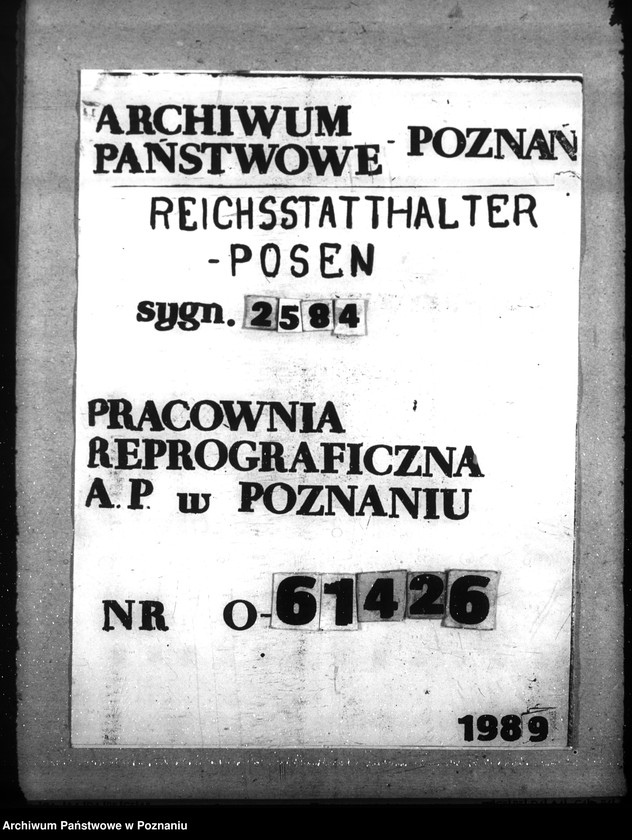 ARCHIWUM PAŃSTWOWE - POZNAŃ

REICHSSTATTHALTER -POSEN

sygn. 2584

PRACOWNIA REPROGRAFICZNA A.P. w POZNANIU

NR O-61426

1989

Archiwum Państwowe w Poznaniu